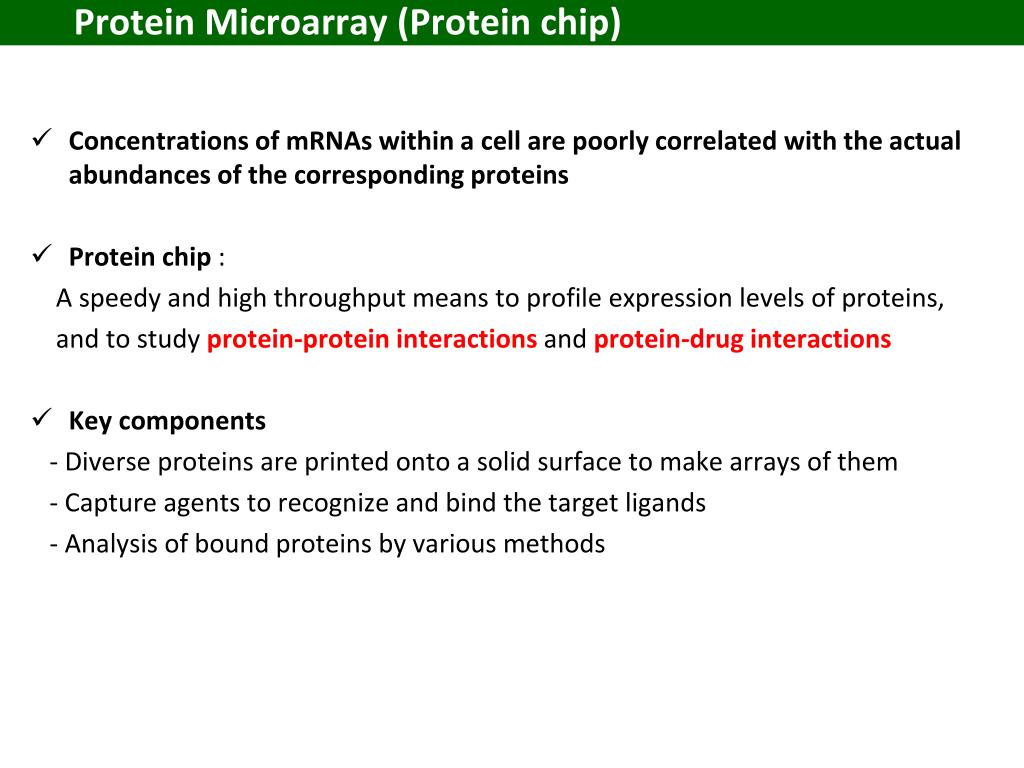 Protein Microarray (Protein chip)

✓ Concentrations of mRNAs within a cell are poorly correlated with the actual abundances of the corresponding proteins

✓ Protein chip :
A speedy and high throughput means to profile expression levels of proteins, and to study protein-protein interactions and protein-drug interactions

✓ Key components
- Diverse proteins are printed onto a solid surface to make arrays of them
- Capture agents to recognize and bind the target ligands
- Analysis of bound proteins by various methods